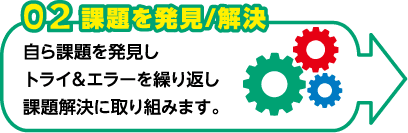 02 課題を発見/解決

自ら課題を発見し
トライ＆エラーを繰り返し
課題解決に取り組みます。